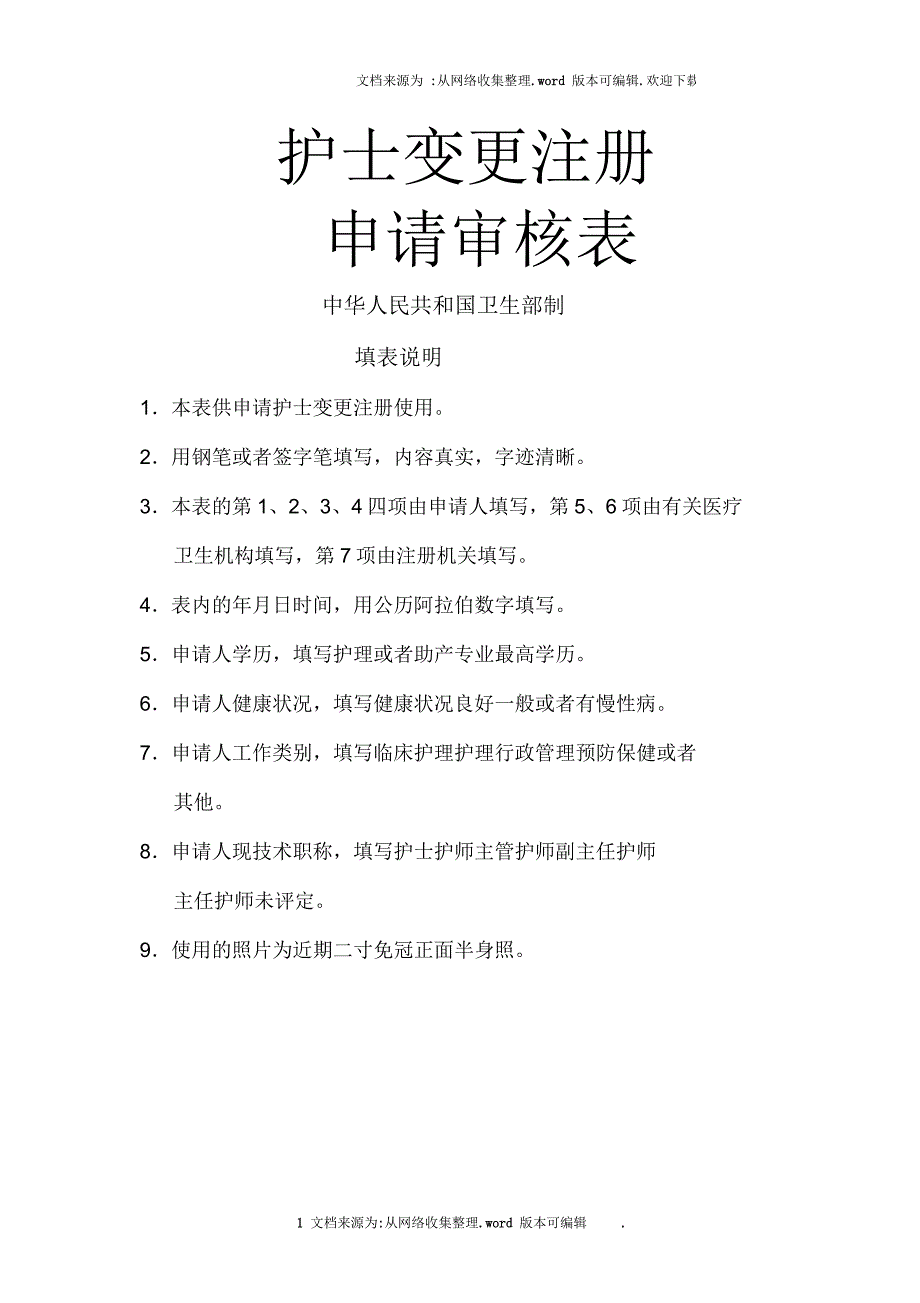 文档来源为 :从网络收集整理.word 版本可编辑.欢迎下载

护士变更注册
申请审核表

中华人民共和国卫生部制

填表说明

1. 本表供申请护士变更注册使用。

2. 用钢笔或者签字笔填写，内容真实，字迹清晰。

3. 本表的第 1、2、3、4 四项由申请人填写，第 5、6 项由有关医疗卫生机构填写，第 7 项由注册机关填写。

4. 表内的年月日时间，用公历阿拉伯数字填写。

5. 申请人学历，填写护理或者助产专业最高学历。

6. 申请人健康状况，填写健康状况良好一般或者有慢性病。

7. 申请人工作类别，填写临床护理护理行政管理预防保健或者其他。

8. 申请人现技术职称，填写护士护师主管护师副主任护师主任护师未评定。

9. 使用的照片为近期二寸免冠正面半身照。

1 文档来源为:从网络收集整理.word 版本可编辑 .